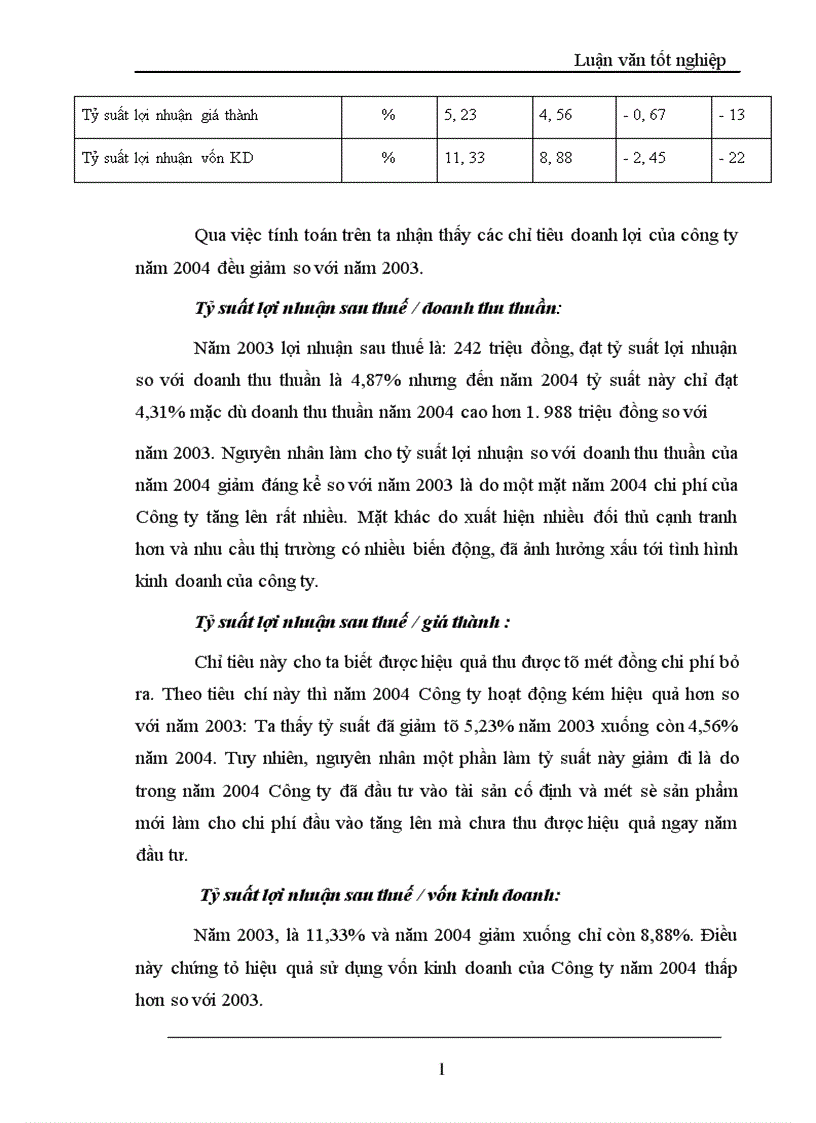 Luận văn tốt nghiệp

| Tỷ suất lợi nhuận giá thành | % | 5, 23 | 4, 56 | - 0, 67 | - 13 |
|---|---|---|---|---|---|
| Tỷ suất lợi nhuận vốn KD | % | 11, 33 | 8, 88 | - 2, 45 | - 22 |

Qua việc tính toán trên ta nhận thấy các chỉ tiêu doanh lợi của công ty năm 2004 đều giảm so với năm 2003.

Tỷ suất lợi nhuận sau thuế / doanh thu thuần:

Năm 2003 lợi nhuận sau thuế là: 242 triệu đồng, đạt tỷ suất lợi nhuận so với doanh thu thuần là 4,87% nhưng đến năm 2004 tỷ suất này chỉ đạt 4,31% mặc dù doanh thu thuần năm 2004 cao hơn 1. 988 triệu đồng so với năm 2003. Nguyên nhân làm cho tỷ suất lợi nhuận so với doanh thu thuần của năm 2004 giảm đáng kể so với năm 2003 là do một mặt năm 2004 chi phí của Công ty tăng lên rất nhiều. Mặt khác do xuất hiện nhiều đối thủ cạnh tranh hơn và nhu cầu thị trường có nhiều biến động, đã ảnh hưởng xấu tới tình hình kinh doanh của công ty.

Tỷ suất lợi nhuận sau thuế / giá thành :

Chỉ tiêu này cho ta biết được hiệu quả thu được tõ mét đồng chi phí bỏ ra. Theo tiêu chí này thì năm 2004 Công ty hoạt động kém hiệu quả hơn so với năm 2003: Ta thấy tỷ suất đã giảm tõ 5,23% năm 2003 xuống còn 4,56% năm 2004. Tuy nhiên, nguyên nhân một phần làm tỷ suất này giảm đi là do trong năm 2004 Công ty đã đầu tư vào tài sản cố định và mét sè sản phẩm mới làm cho chi phí đầu vào tăng lên mà chưa thu được hiệu quả ngay năm đầu tư.

Tỷ suất lợi nhuận sau thuế / vốn kinh doanh:

Năm 2003, là 11,33% và năm 2004 giảm xuống chỉ còn 8,88%. Điều này chứng tỏ hiệu quả sử dụng vốn kinh doanh của Công ty năm 2004 thấp hơn so với 2003.

1